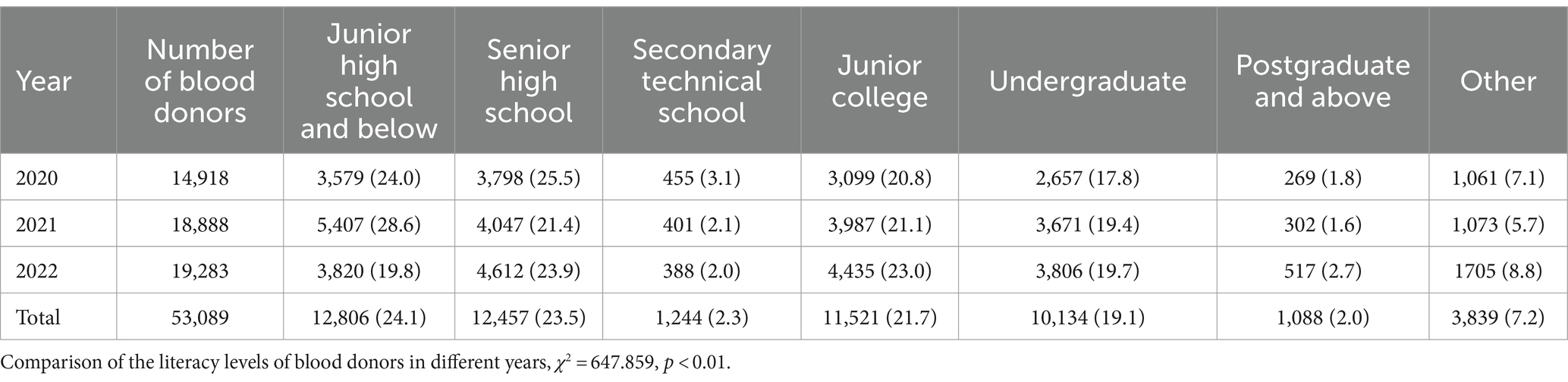 | Year | Number of blood donors | Junior high school and below | Senior high school | Secondary technical school | Junior college | Undergraduate | Postgraduate and above | Other |
|---|---|---|---|---|---|---|---|---|
| 2020 | 14,918 | 3,579 (24.0) | 3,798 (25.5) | 455 (3.1) | 3,099 (20.8) | 2,657 (17.8) | 269 (1.8) | 1,061 (7.1) |
| 2021 | 18,888 | 5,407 (28.6) | 4,047 (21.4) | 401 (2.1) | 3,987 (21.1) | 3,671 (19.4) | 302 (1.6) | 1,073 (5.7) |
| 2022 | 19,283 | 3,820 (19.8) | 4,612 (23.9) | 388 (2.0) | 4,435 (23.0) | 3,806 (19.7) | 517 (2.7) | 1705 (8.8) |
| Total | 53,089 | 12,806 (24.1) | 12,457 (23.5) | 1,244 (2.3) | 11,521 (21.7) | 10,134 (19.1) | 1,088 (2.0) | 3,839 (7.2) |

Comparison of the literacy levels of blood donors in different years, $\chi^2 = 647.859$, $p < 0.01$.